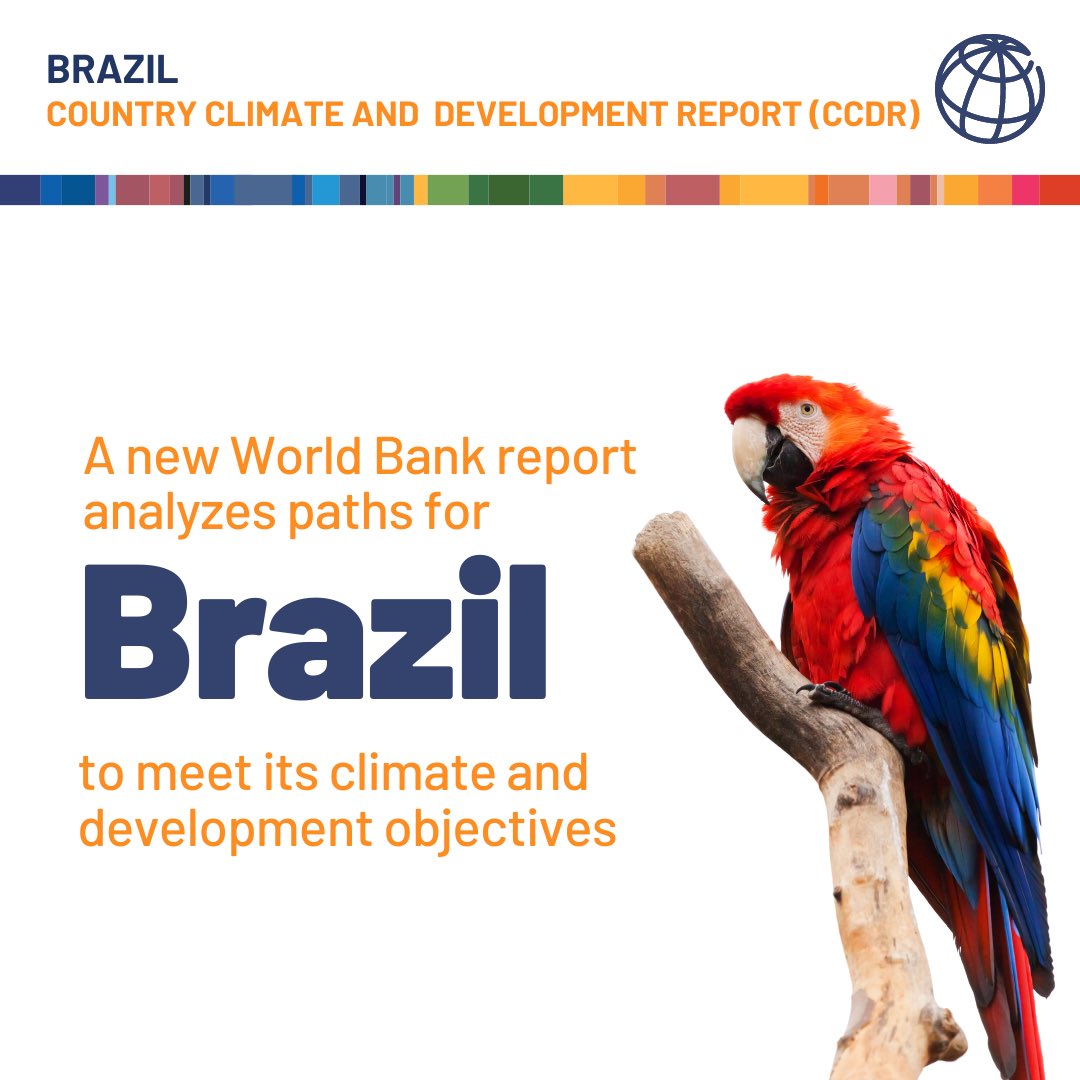 BRAZIL
COUNTRY CLIMATE AND DEVELOPMENT REPORT (CCDR)

A new World Bank report analyzes paths for

Brazil

to meet its climate and development objectives